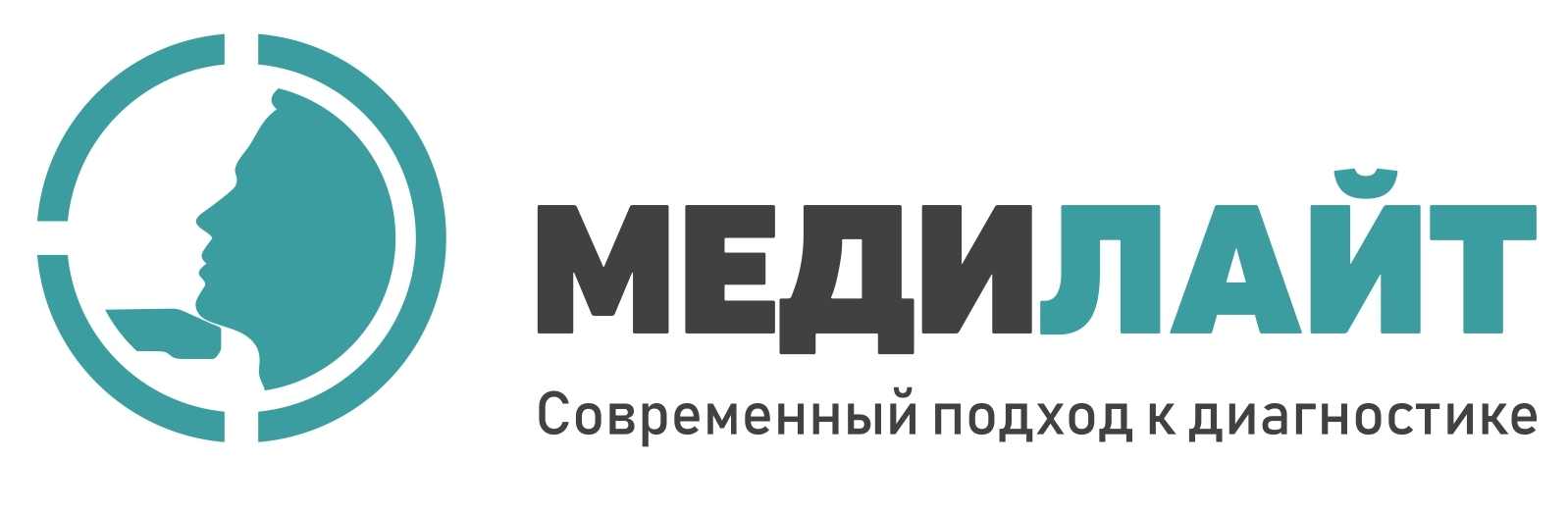 МЕДИЛАЙТ
Современный подход к диагностике